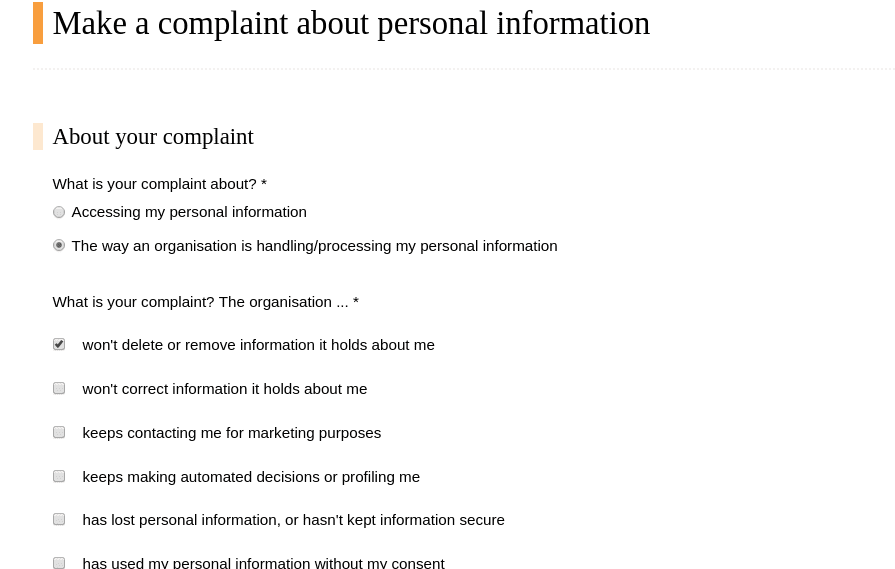 Make a complaint about personal information

About your complaint

What is your complaint about? *

Accessing my personal information

The way an organisation is handling/processing my personal information

What is your complaint? The organisation ... *

won't delete or remove information it holds about me

won't correct information it holds about me

keeps contacting me for marketing purposes

keeps making automated decisions or profiling me

has lost personal information, or hasn't kept information secure

has used my personal information without my consent